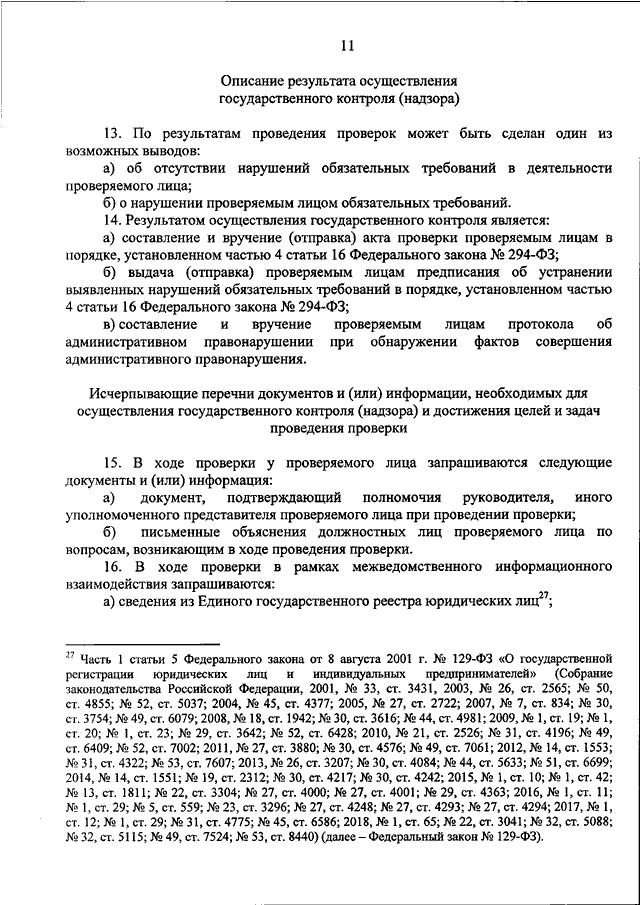 11

Описание результата осуществления
государственного контроля (надзора)

13. По результатам проведения проверок может быть сделан один из возможных выводов:

а) об отсутствии нарушений обязательных требований в деятельности проверяемого лица;

б) о нарушении проверяемым лицом обязательных требований.

14. Результатом осуществления государственного контроля является:

а) составление и вручение (отправка) акта проверки проверяемым лицам в порядке, установленном частью 4 статьи 16 Федерального закона № 294-ФЗ;

б) выдача (отправка) проверяемым лицам предписания об устранении выявленных нарушений обязательных требований в порядке, установленном частью 4 статьи 16 Федерального закона № 294-ФЗ;

в) составление и вручение проверяемым лицам протокола об административном правонарушении при обнаружении фактов совершения административного правонарушения.

Исчерпывающие перечни документов и (или) информации, необходимых для осуществления государственного контроля (надзора) и достижения целей и задач проведения проверки

15. В ходе проверки у проверяемого лица запрашиваются следующие документы и (или) информация:

а) документ, подтверждающий полномочия руководителя, иного уполномоченного представителя проверяемого лица при проведении проверки;

б) письменные объяснения должностных лиц проверяемого лица по вопросам, возникающим в ходе проведения проверки.

16. В ходе проверки в рамках межведомственного информационного взаимодействия запрашиваются:

а) сведения из Единого государственного реестра юридических лиц$^{27}$;

$^{27}$ Часть 1 статьи 5 Федерального закона от 8 августа 2001 г. № 129-ФЗ «О государственной регистрации юридических лиц и индивидуальных предпринимателей» (Собрание законодательства Российской Федерации, 2001, № 33, ст. 3431, 2003, № 26, ст. 2565; № 50, ст. 4855; № 52, ст. 5037; 2004, № 45, ст. 4377; 2005, № 27, ст. 2722; 2007, № 7, ст. 834; № 30, ст. 3754; № 49, ст. 6079; 2008, № 18, ст. 1942; № 30, ст. 3616; № 44, ст. 4981; 2009, № 1, ст. 19; № 1, ст. 20; № 1, ст. 23; № 29, ст. 3642; № 52, ст. 6428; 2010, № 21, ст. 2526; № 31, ст. 4196; № 49, ст. 6409; № 52, ст. 7002; 2011, № 27, ст. 3880; № 30, ст. 4576; № 49, ст. 7061; 2012, № 14, ст. 1553; № 31, ст. 4322; № 53, ст. 7607; 2013, № 26, ст. 3207; № 30, ст. 4084; № 44, ст. 5633; № 51, ст. 6699; 2014, № 14, ст. 1551; № 19, ст. 2312; № 30, ст. 4217; № 30, ст. 4242; 2015, № 1, ст. 10; № 1, ст. 42; № 13, ст. 1811; № 22, ст. 3304; № 27, ст. 4000; № 27, ст. 4001; № 29, ст. 4363; 2016, № 1, ст. 11; № 1, ст. 29; № 5, ст. 559; № 23, ст. 3296; № 27, ст. 4248; № 27, ст. 4293; № 27, ст. 4294; 2017, № 1, ст. 12; № 1, ст. 29; № 31, ст. 4775; № 45, ст. 6586; 2018, № 1, ст. 65; № 22, ст. 3041; № 32, ст. 5088; № 32, ст. 5115; № 49, ст. 7524; № 53, ст. 8440) (далее – Федеральный закон № 129-ФЗ).